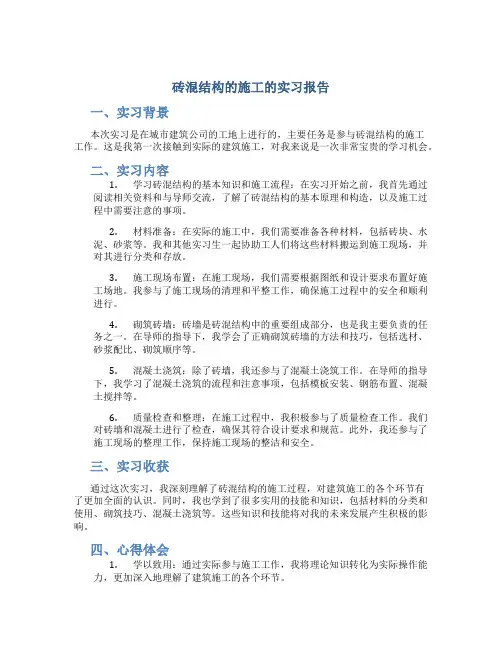 砖混结构的施工的实习报告

一、实习背景

本次实习是在城市建筑公司的工地上进行的，主要任务是参与砖混结构的施工工作。这是我第一次接触到实际的建筑施工，对我来说是一次非常宝贵的学习机会。

二、实习内容

1. 学习砖混结构的基本知识和施工流程：在实习开始之前，我首先通过阅读相关资料和与导师交流，了解了砖混结构的基本原理和构造，以及施工过程中需要注意的事项。

2. 材料准备：在实际的施工中，我们需要准备各种材料，包括砖块、水泥、砂浆等。我和其他实习生一起协助工人们将这些材料搬运到施工现场，并对其进行分类和存放。

3. 施工现场布置：在施工现场，我们需要根据图纸和设计要求布置好施工场地。我参与了施工现场的清理和平整工作，确保施工过程中的安全和顺利进行。

4. 砌筑砖墙：砖墙是砖混结构中的重要组成部分，也是我主要负责的任务之一。在导师的指导下，我学会了正确砌筑砖墙的方法和技巧，包括选材、砂浆配比、砌筑顺序等。

5. 混凝土浇筑：除了砖墙，我还参与了混凝土浇筑工作。在导师的指导下，我学习了混凝土浇筑的流程和注意事项，包括模板安装、钢筋布置、混凝土搅拌等。

6. 质量检查和整理：在施工过程中，我积极参与了质量检查工作。我们对砖墙和混凝土进行了检查，确保其符合设计要求和规范。此外，我还参与了施工现场的整理工作，保持施工现场的整洁和安全。

三、实习收获

通过这次实习，我深刻理解了砖混结构的施工过程，对建筑施工的各个环节有了更加全面的认识。同时，我也学到了很多实用的技能和知识，包括材料的分类和使用、砌筑技巧、混凝土浇筑等。这些知识和技能将对我的未来发展产生积极的影响。

四、心得体会

1. 学以致用：通过实际参与施工工作，我将理论知识转化为实际操作能力，更加深入地理解了建筑施工的各个环节。